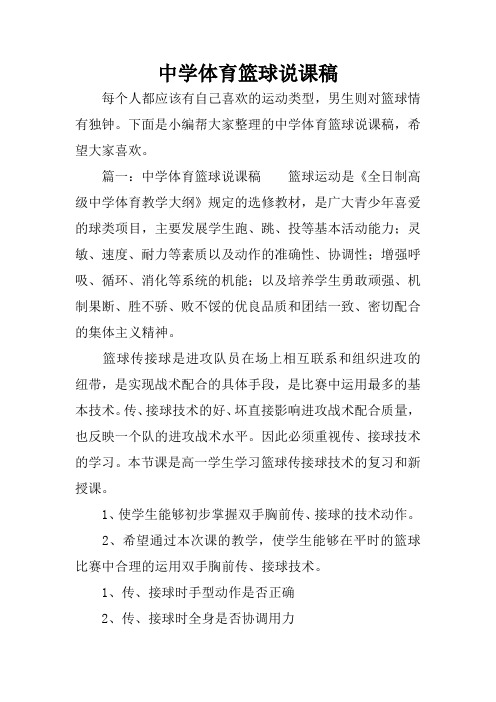 中学体育篮球说课稿

每个人都应该有自己喜欢的运动类型，男生则对篮球情有独钟。下面是小编帮大家整理的中学体育篮球说课稿，希望大家喜欢。

篇一：中学体育篮球说课稿　　篮球运动是《全日制高级中学体育教学大纲》规定的选修教材，是广大青少年喜爱的球类项目，主要发展学生跑、跳、投等基本活动能力；灵敏、速度、耐力等素质以及动作的准确性、协调性；增强呼吸、循环、消化等系统的机能；以及培养学生勇敢顽强、机制果断、胜不骄、败不馁的优良品质和团结一致、密切配合的集体主义精神。

篮球传接球是进攻队员在场上相互联系和组织进攻的纽带，是实现战术配合的具体手段，是比赛中运用最多的基本技术。传、接球技术的好、坏直接影响进攻战术配合质量，也反映一个队的进攻战术水平。因此必须重视传、接球技术的学习。本节课是高一学生学习篮球传接球技术的复习和新授课。

1、使学生能够初步掌握双手胸前传、接球的技术动作。

2、希望通过本次课的教学，使学生能够在平时的篮球比赛中合理的运用双手胸前传、接球技术。

1、传、接球时手型动作是否正确

2、传、接球时全身是否协调用力